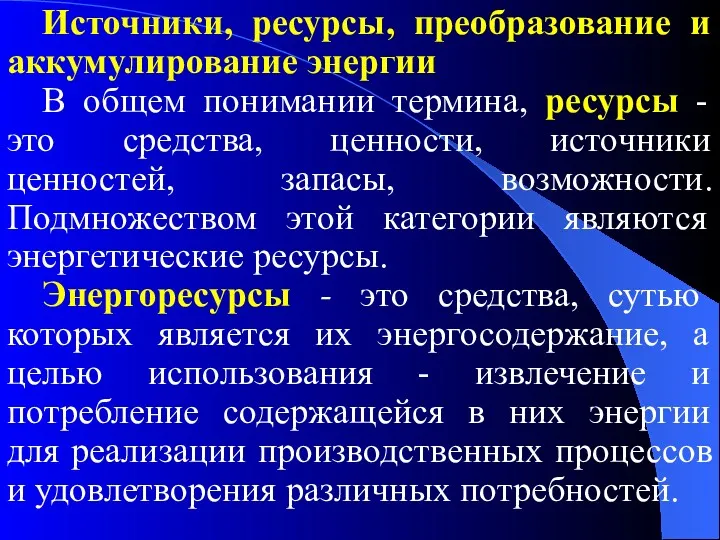 Источники, ресурсы, преобразование и аккумулирование энергии

В общем понимании термина, ресурсы - это средства, ценности, источники ценностей, запасы, возможности. Подмножеством этой категории являются энергетические ресурсы.

Энергоресурсы - это средства, сутью которых является их энергосодержание, а целью использования - извлечение и потребление содержащейся в них энергии для реализации производственных процессов и удовлетворения различных потребностей.